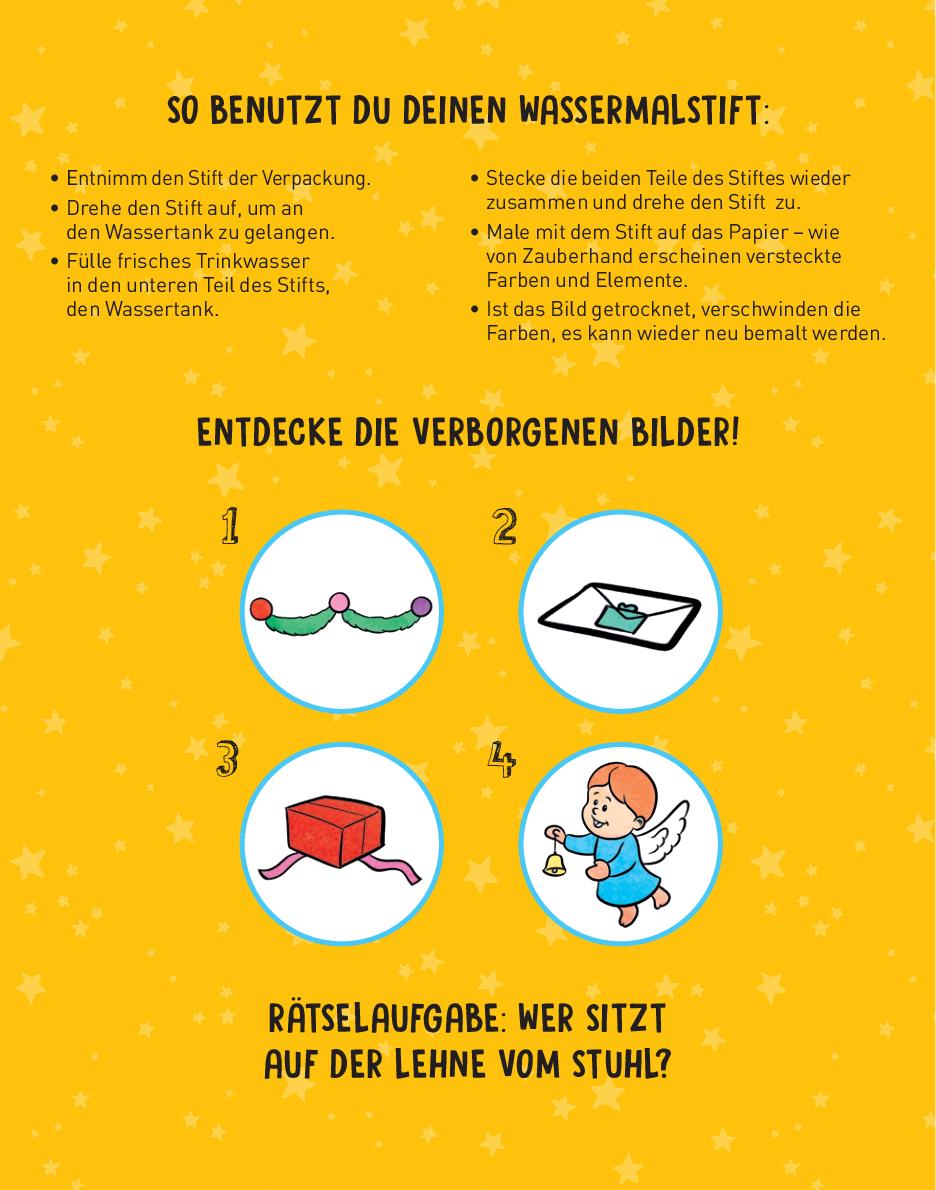 SO BENUTZT DU DEINEN WASSERMALSTIFT:

• Entnimm den Stift der Verpackung.
• Drehe den Stift auf, um an den Wassertank zu gelangen.
• Fülle frisches Trinkwasser in den unteren Teil des Stifts, den Wassertank.

• Stecke die beiden Teile des Stiftes wieder zusammen und drehe den Stift zu.
• Male mit dem Stift auf das Papier – wie von Zauberhand erscheinen versteckte Farben und Elemente.
• Ist das Bild getrocknet, verschwinden die Farben, es kann wieder neu bemalt werden.

ENTDECKE DIE VERBORGENEN BILDER!

1

2

3

4

RÄTSELAUFGABE: WER SITZT AUF DER LEHNE VOM STUHL?